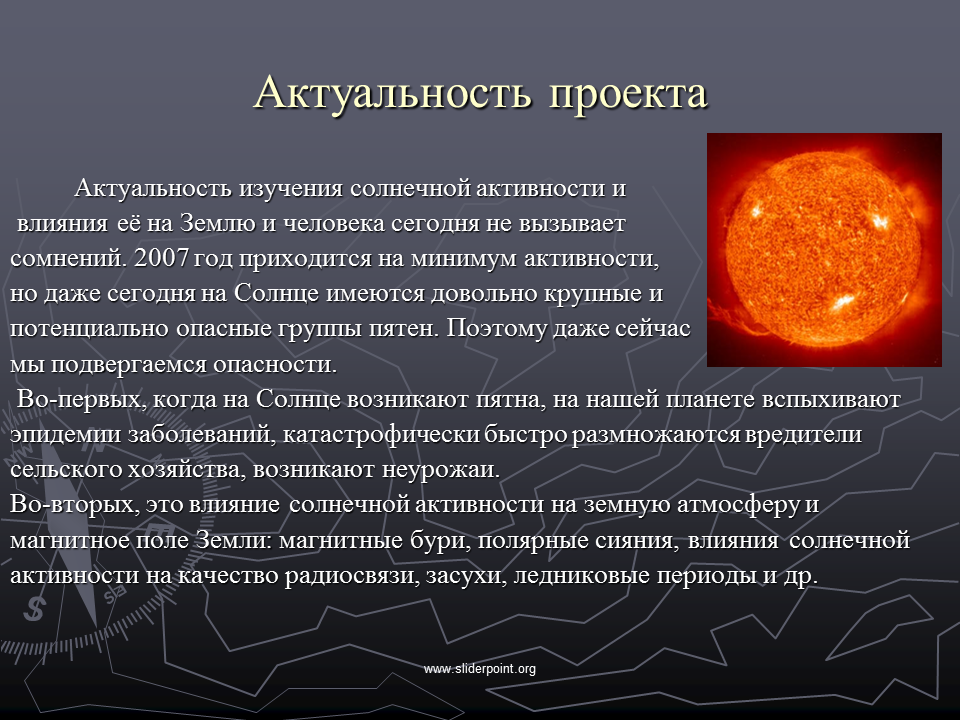 Актуальность проекта

Актуальность изучения солнечной активности и влияния её на Землю и человека сегодня не вызывает сомнений. 2007 год приходится на минимум активности, но даже сегодня на Солнце имеются довольно крупные и потенциально опасные группы пятен. Поэтому даже сейчас мы подвергаемся опасности.

Во-первых, когда на Солнце возникают пятна, на нашей планете вспыхивают эпидемии заболеваний, катастрофически быстро размножаются вредители сельского хозяйства, возникают неурожаи.

Во-вторых, это влияние солнечной активности на земную атмосферу и магнитное поле Земли: магнитные бури, полярные сияния, влияния солнечной активности на качество радиосвязи, засухи, ледниковые периоды и др.

www.sliderpoint.org